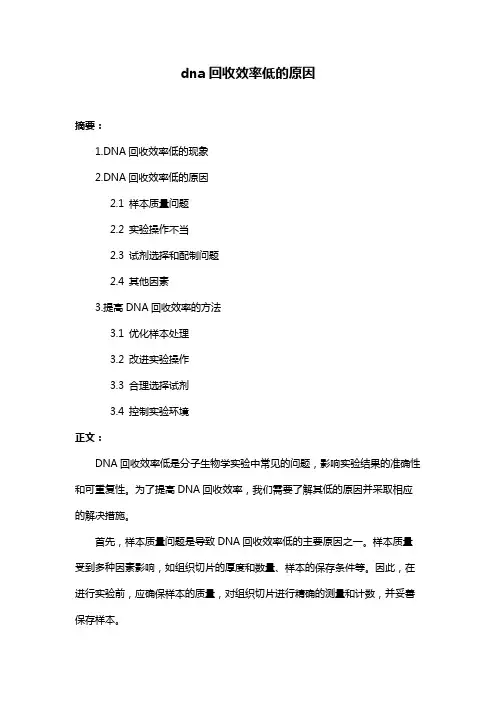 dna 回收效率低的原因

摘要：

1.DNA 回收效率低的现象

2.DNA 回收效率低的原因

2.1 样本质量问题

2.2 实验操作不当

2.3 试剂选择和配制问题

2.4 其他因素

3.提高 DNA 回收效率的方法

3.1 优化样本处理

3.2 改进实验操作

3.3 合理选择试剂

3.4 控制实验环境

正文：

DNA 回收效率低是分子生物学实验中常见的问题，影响实验结果的准确性和可重复性。为了提高 DNA 回收效率，我们需要了解其低的原因并采取相应的解决措施。

首先，样本质量问题是导致 DNA 回收效率低的主要原因之一。样本质量受到多种因素影响，如组织切片的厚度和数量、样本的保存条件等。因此，在进行实验前，应确保样本的质量，对组织切片进行精确的测量和计数，并妥善保存样本。